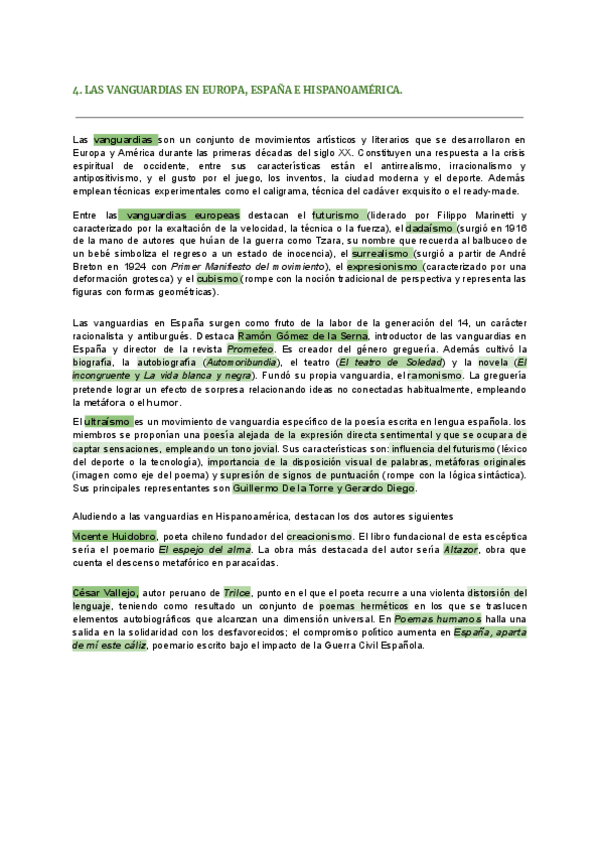 4. LAS VANGUARDIAS EN EUROPA, ESPAÑA E HISPANOAMÉRICA.

Las vanguardias son un conjunto de movimientos artísticos y literarios que se desarrollaron en Europa y América durante las primeras décadas del siglo XX. Constituyen una respuesta a la crisis espiritual de occidente, entre sus características están el antirrealismo, irracionalismo y antipositivismo, y el gusto por el juego, los inventos, la ciudad moderna y el deporte. Además emplean técnicas experimentales como el caligrama, técnica del cadáver exquisito o el ready-made.

Entre las vanguardias europeas destacan el futurismo (liderado por Filippo Marinetti y caracterizado por la exaltación de la velocidad, la técnica o la fuerza), el dadaísmo (surgió en 1916 de la mano de autores que huían de la guerra como Tzara, su nombre que recuerda al balbuceo de un bebé simboliza el regreso a un estado de inocencia), el surrealismo (surgió a partir de André Breton en 1924 con Primer Manifiesto del movimiento), el expresionismo (caracterizado por una deformación grotesca) y el cubismo (rompe con la noción tradicional de perspectiva y representa las figuras con formas geométricas).

Las vanguardias en España surgen como fruto de la labor de la generación del 14, un carácter racionalista y antiburgués. Destaca Ramón Gómez de la Serna, introductor de las vanguardias en España y director de la revista Prometeo. Es creador del género greguería. Además cultivó la biografía, la autobiografía (Automoribundia), el teatro (El teatro de Soledad) y la novela (El incongruente y La vida blanca y negra). Fundó su propia vanguardia, el ramonismo. La greguería pretende lograr un efecto de sorpresa relacionando ideas no conectadas habitualmente, empleando la metáfora o el humor.

El ultraísmo es un movimiento de vanguardia específico de la poesía escrita en lengua española. los miembros se proponían una poesía alejada de la expresión directa sentimental y que se ocupara de captar sensaciones, empleando un tono jovial. Sus características son: influencia del futurismo (léxico del deporte o la tecnología), importancia de la disposición visual de palabras, metáforas originales (imagen como eje del poema) y supresión de signos de puntuación (rompe con la lógica sintáctica). Sus principales representantes son Guillermo De la Torre y Gerardo Diego.

Aludiendo a las vanguardias en Hispanoamérica, destacan los dos autores siguientes

Vicente Huidobro, poeta chileno fundador del creacionismo. El libro fundacional de esta escéptica sería el poemario El espejo del alma. La obra más destacada del autor sería Altazor, obra que cuenta el descenso metafórico en paracaídas.

César Vallejo, autor peruano de Trilce, punto en el que el poeta recurre a una violenta distorsión del lenguaje, teniendo como resultado un conjunto de poemas herméticos en los que se traslucen elementos autobiográficos que alcanzan una dimensión universal. En Poemas humanos halla una salida en la solidaridad con los desfavorecidos; el compromiso político aumenta en España, aparta de mí este cáliz, poemario escrito bajo el impacto de la Guerra Civil Española.